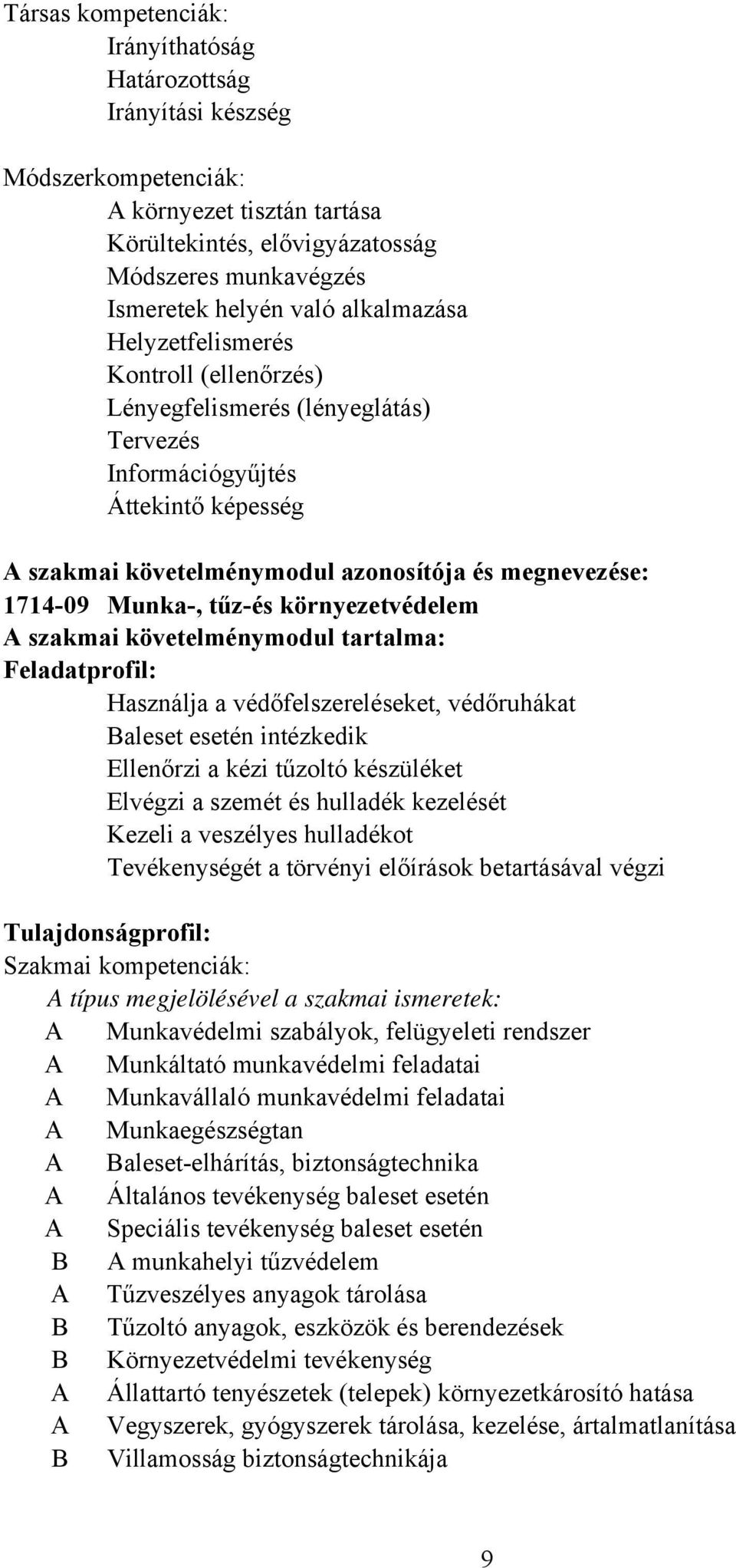 Társas kompetenciák:
Irányíthatóság
Határozottság
Irányítási készség

Módszerkompetenciák:
A környezet tisztán tartása
Körültekintés, elővigyázatosság
Módszeres munkavégzés
Ismeretek helyén való alkalmazása
Helyzetfelismerés
Kontroll (ellenőrzés)
Lényegfelismerés (lényeglátás)
Tervezés
Információgyűjtés
Áttekintő képesség

A szakmai követelménymodul azonosítója és megnevezése:
1714-09 Munka-, tűz-és környezetvédelem
A szakmai követelménymodul tartalma:
Feladatprofil:
Használja a védőfelszereléseket, védőruhákat
Baleset esetén intézkedik
Ellenőrzi a kézi tűzoltó készüléket
Elvégzi a szemét és hulladék kezelését
Kezeli a veszélyes hulladékot
Tevékenységét a törvényi előírások betartásával végzi

Tulajdonságprofil:
Szakmai kompetenciák:
A típus megjelölésével a szakmai ismeretek:
A Munkavédelmi szabályok, felügyeleti rendszer
A Munkáltató munkavédelmi feladatai
A Munkavállaló munkavédelmi feladatai
A Munkaegészségtan
A Baleset-elhárítás, biztonságtechnika
A Általános tevékenység baleset esetén
A Speciális tevékenység baleset esetén
B A munkahelyi tűzvédelem
A Tűzveszélyes anyagok tárolása
B Tűzoltó anyagok, eszközök és berendezések
B Környezetvédelmi tevékenység
A Állattartó tenyészetek (telepek) környezetkárosító hatása
A Vegyszerek, gyógyszerek tárolása, kezelése, ártalmatlanítása
B Villamosság biztonságtechnikája

9